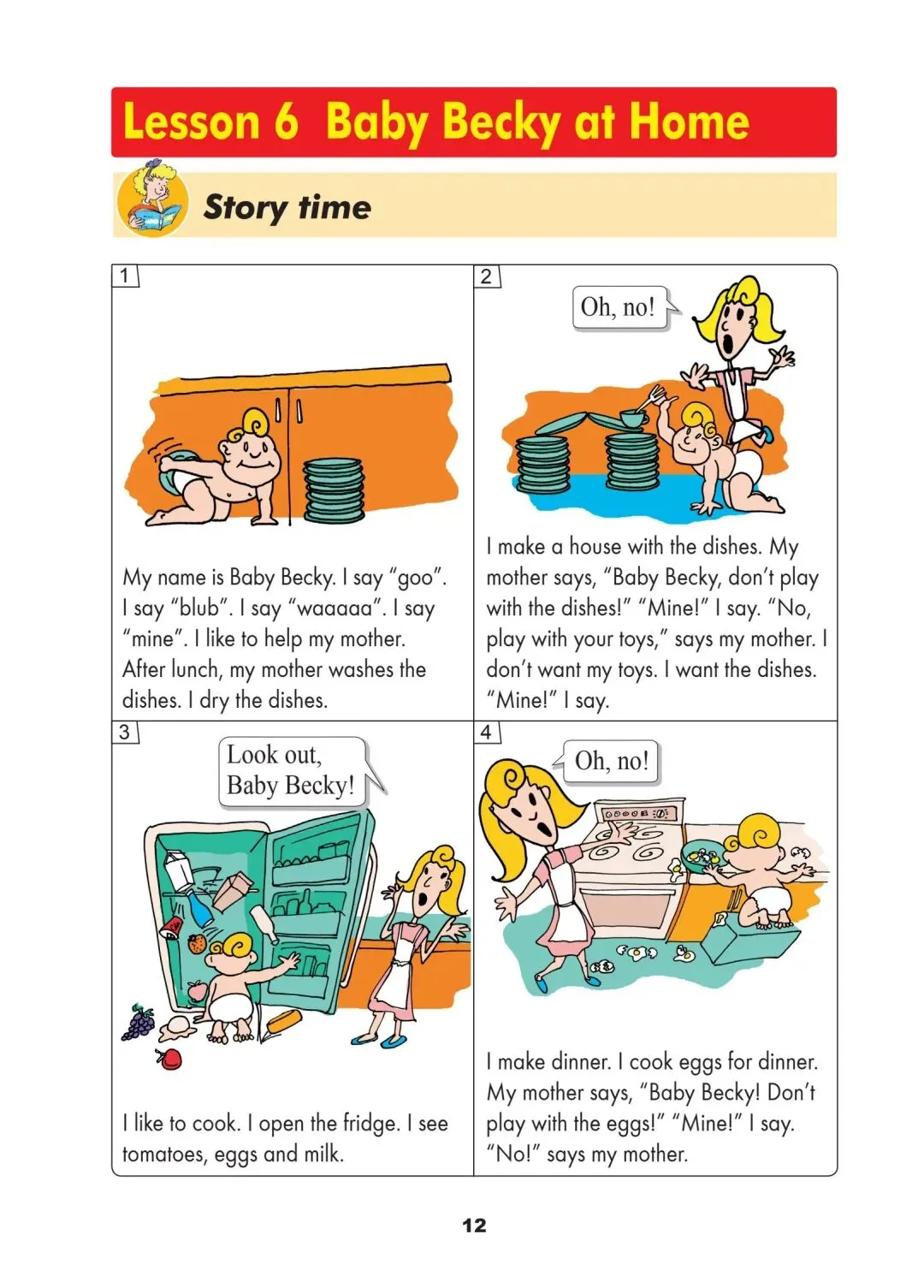 Lesson 6 Baby Becky at Home

Story time

1

My name is Baby Becky. I say "goo". I say "blub". I say "waaaaa". I say "mine". I like to help my mother. After lunch, my mother washes the dishes. I dry the dishes.

2

Oh, no!

I make a house with the dishes. My mother says, "Baby Becky, don't play with the dishes!" "Mine!" I say. "No, play with your toys," says my mother. I don't want my toys. I want the dishes. "Mine!" I say.

3

Look out, Baby Becky!

I like to cook. I open the fridge. I see tomatoes, eggs and milk.

4

Oh, no!

I make dinner. I cook eggs for dinner. My mother says, "Baby Becky! Don't play with the eggs!" "Mine!" I say. "No!" says my mother.

12